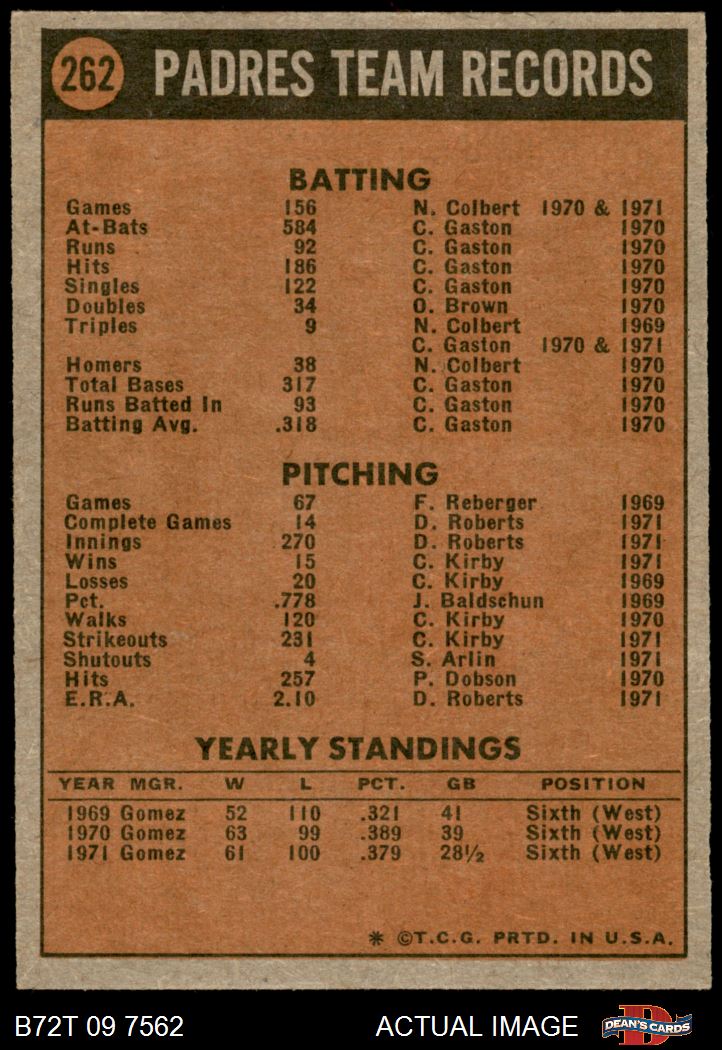 262 PADRES TEAM RECORDS

BATTING

| | | | |
|---|---|---|---|
| Games | 156 | N. Colbert | 1970 & 1971 |
| At-Bats | 584 | C. Gaston | 1970 |
| Runs | 92 | C. Gaston | 1970 |
| Hits | 186 | C. Gaston | 1970 |
| Singles | 122 | C. Gaston | 1970 |
| Doubles | 34 | O. Brown | 1970 |
| Triples | 9 | N. Colbert | 1969 |
| | | C. Gaston | 1970 & 1971 |
| Homers | 38 | N. Colbert | 1970 |
| Total Bases | 317 | C. Gaston | 1970 |
| Runs Batted In | 93 | C. Gaston | 1970 |
| Batting Avg. | .318 | C. Gaston | 1970 |

PITCHING

| | | | |
|---|---|---|---|
| Games | 67 | F. Reberger | 1969 |
| Complete Games | 14 | D. Roberts | 1971 |
| Innings | 270 | D. Roberts | 1971 |
| Wins | 15 | C. Kirby | 1971 |
| Losses | 20 | C. Kirby | 1969 |
| Pct. | .778 | J. Baldschun | 1969 |
| Walks | 120 | C. Kirby | 1970 |
| Strikeouts | 231 | C. Kirby | 1971 |
| Shutouts | 4 | S. Arlin | 1971 |
| Hits | 257 | P. Dobson | 1970 |
| E.R.A. | 2.10 | D. Roberts | 1971 |

YEARLY STANDINGS

| YEAR | MGR. | W | L | PCT. | GB | POSITION |
|---|---|---|---|---|---|---|
| 1969 | Gomez | 52 | 110 | .321 | 41 | Sixth (West) |
| 1970 | Gomez | 63 | 99 | .389 | 39 | Sixth (West) |
| 1971 | Gomez | 61 | 100 | .379 | 28½ | Sixth (West) |

* ©T.C.G. PRTD. IN U.S.A.

B72T 09 7562 ACTUAL IMAGE DEAN'S CARDS